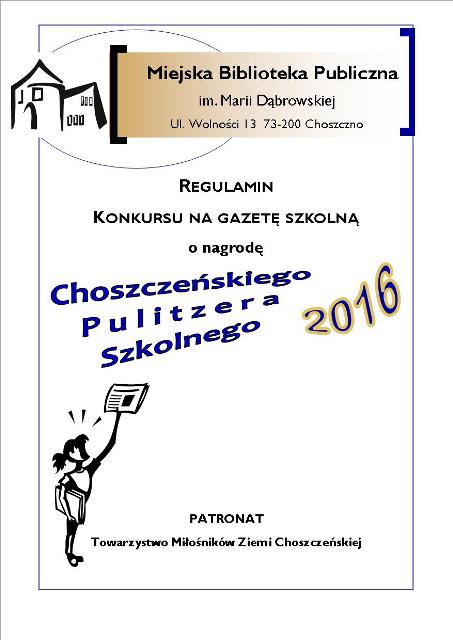 Miejska Biblioteka Publiczna
im. Marii Dąbrowskiej
Ul. Wolności 13 73-200 Choszczno

REGULAMIN
KONKURSU NA GAZETĘ SZKOLNĄ
o nagrodę

Choszczeńskiego
Pulitzera
Szkolnego
2016

PATRONAT
Towarzystwo Miłośników Ziemi Choszczeńskiej